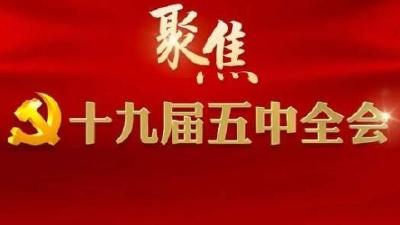 聚焦

十九届五中全会